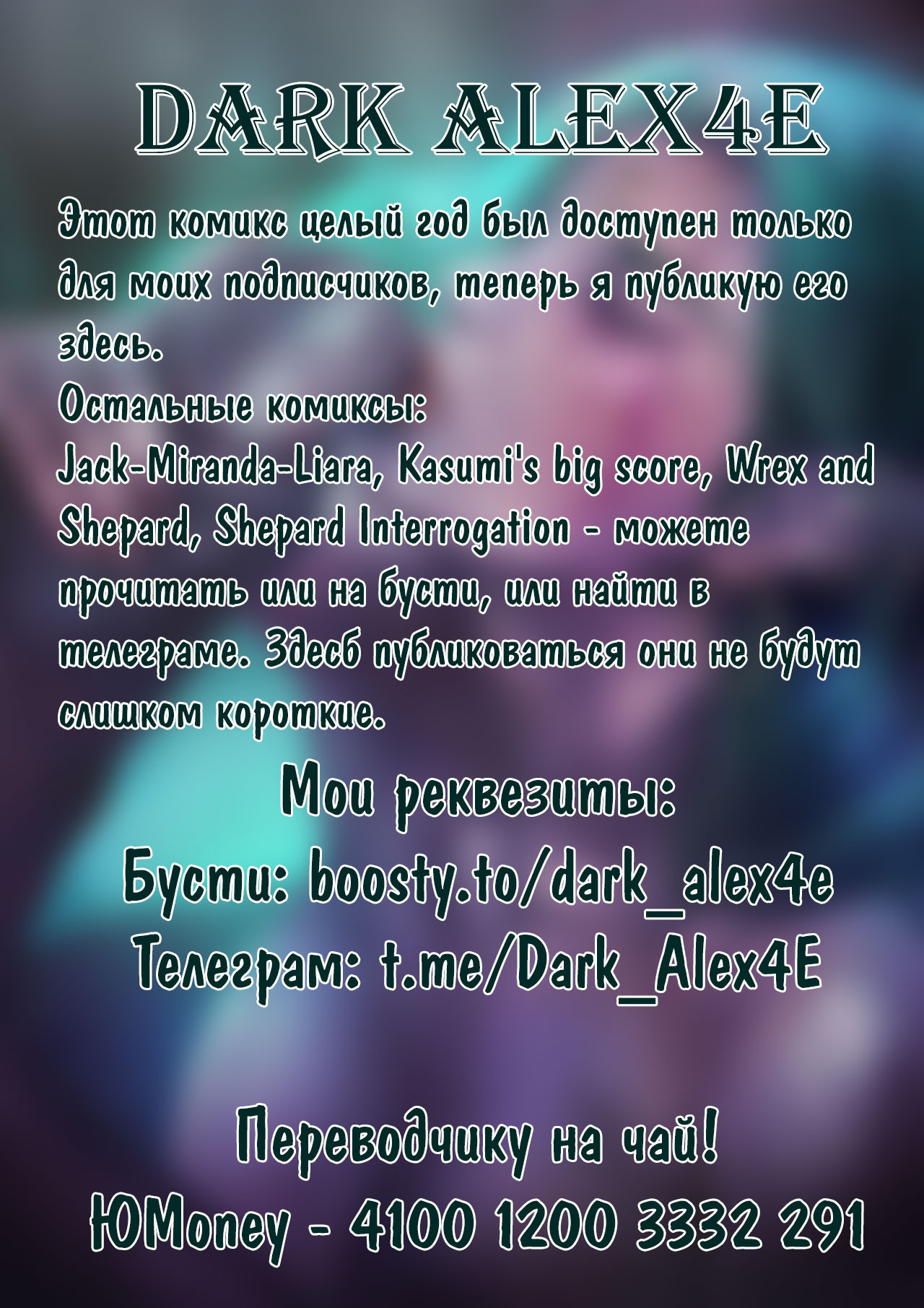 DARK ALEX4E

Этот комикс целый год был доступен только для моих подписчиков, теперь я публикую его здесь.
Остальные комиксы:
Jack-Miranda-Liara, Kasumi's big score, Wrex and Shepard, Shepard Interrogation - можете прочитать или на бусти, или найти в телеграме. Здесб публиковаться они не будут слишком короткие.

Мои реквезиты:
Бусти: boosty.to/dark_alex4e
Телеграм: t.me/Dark_Alex4E

Переводчику на чай!
ЮMoney - 4100 1200 3332 291